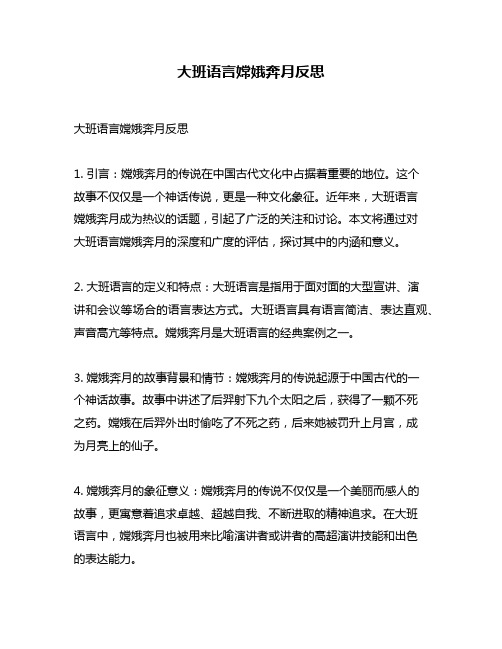 大班语言嫦娥奔月反思

大班语言嫦娥奔月反思

1. 引言：嫦娥奔月的传说在中国古代文化中占据着重要的地位。这个故事不仅仅是一个神话传说，更是一种文化象征。近年来，大班语言嫦娥奔月成为热议的话题，引起了广泛的关注和讨论。本文将通过对大班语言嫦娥奔月的深度和广度的评估，探讨其中的内涵和意义。

2. 大班语言的定义和特点：大班语言是指用于面对面的大型宣讲、演讲和会议等场合的语言表达方式。大班语言具有语言简洁、表达直观、声音高亢等特点。嫦娥奔月是大班语言的经典案例之一。

3. 嫦娥奔月的故事背景和情节：嫦娥奔月的传说起源于中国古代的一个神话故事。故事中讲述了后羿射下九个太阳之后，获得了一颗不死之药。嫦娥在后羿外出时偷吃了不死之药，后来她被罚升上月宫，成为月亮上的仙子。

4. 嫦娥奔月的象征意义：嫦娥奔月的传说不仅仅是一个美丽而感人的故事，更寓意着追求卓越、超越自我、不断进取的精神追求。在大班语言中，嫦娥奔月也被用来比喻演讲者或讲者的高超演讲技能和出色的表达能力。